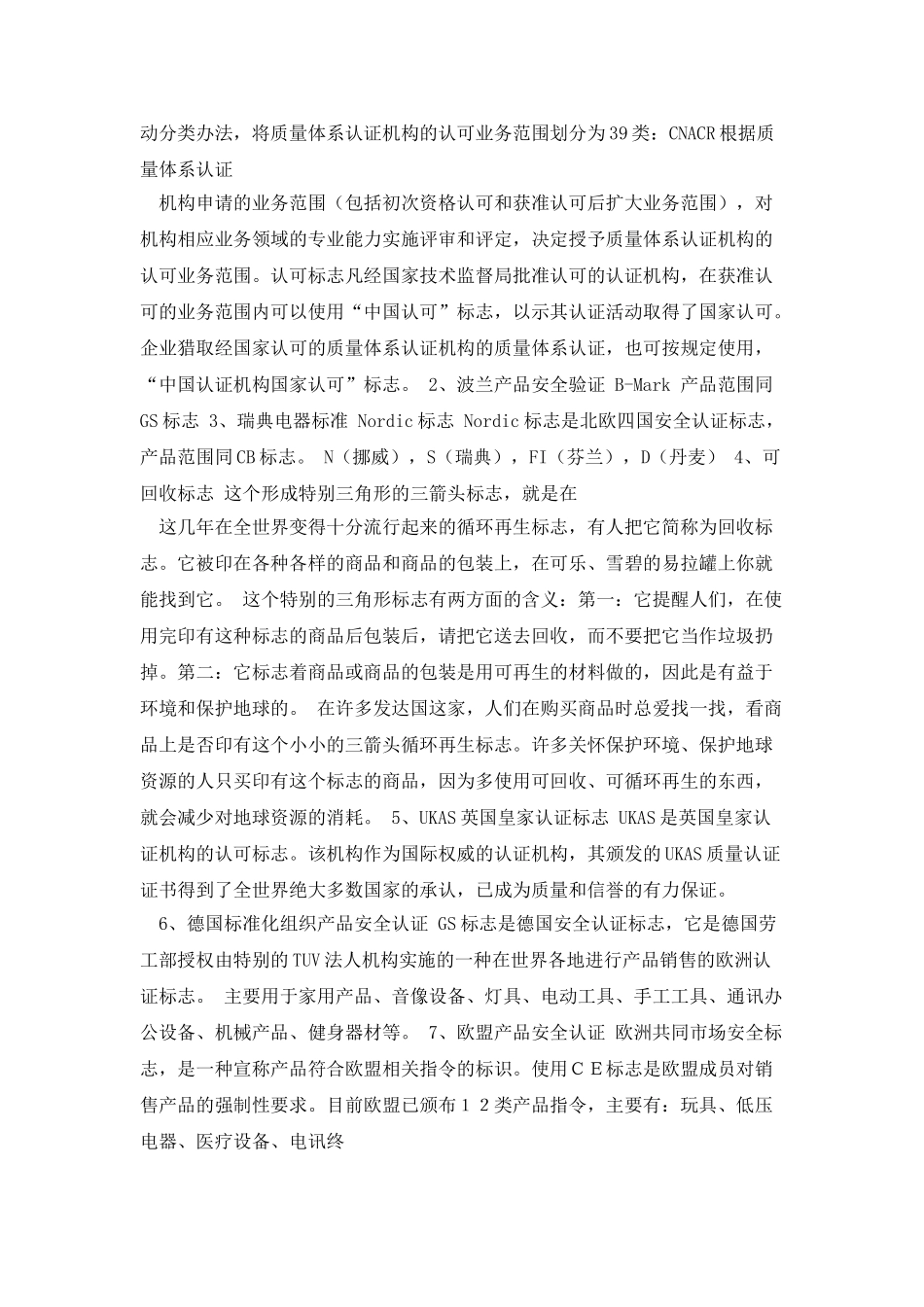 动分类办法，将质量体系认证机构的认可业务范围划分为39类：CNACR根据质量体系认证

机构申请的业务范围（包括初次资格认可和获准认可后扩大业务范围），对机构相应业务领域的专业能力实施评审和评定，决定授予质量体系认证机构的认可业务范围。认可标志凡经国家技术监督局批准认可的认证机构，在获准认可的业务范围内可以使用“中国认可”标志，以示其认证活动取得了国家认可。企业猎取经国家认可的质量体系认证机构的质量体系认证，也可按规定使用，“中国认证机构国家认可”标志。 2、波兰产品安全验证 B-Mark 产品范围同GS标志 3、瑞典电器标准 Nordic标志 Nordic标志是北欧四国安全认证标志，产品范围同CB标志。 N（挪威），S（瑞典），FI（芬兰），D（丹麦） 4、可回收标志 这个形成特别三角形的三箭头标志，就是在

这几年在全世界变得十分流行起来的循环再生标志，有人把它简称为回收标志。它被印在各种各样的商品和商品的包装上，在可乐、雪碧的易拉罐上你就能找到它。 这个特别的三角形标志有两方面的含义：第一：它提醒人们，在使用完印有这种标志的商品后包装后，请把它送去回收，而不要把它当作垃圾扔掉。第二：它标志着商品或商品的包装是用可再生的材料做的，因此是有益于环境和保护地球的。 在许多发达国这家，人们在购买商品时总爱找一找，看商品上是否印有这个小小的三箭头循环再生标志。许多关怀保护环境、保护地球资源的人只买印有这个标志的商品，因为多使用可回收、可循环再生的东西，就会减少对地球资源的消耗。 5、UKAS英国皇家认证标志 UKAS是英国皇家认证机构的认可标志。该机构作为国际权威的认证机构，其颁发的UKAS质量认证证书得到了全世界绝大多数国家的承认，已成为质量和信誉的有力保证。

6、德国标准化组织产品安全认证 GS标志是德国安全认证标志，它是德国劳工部授权由特别的TUV法人机构实施的一种在世界各地进行产品销售的欧洲认证标志。 主要用于家用产品、音像设备、灯具、电动工具、手工工具、通讯办公设备、机械产品、健身器材等。 7、欧盟产品安全认证 欧洲共同市场安全标志，是一种宣称产品符合欧盟相关指令的标识。使用ＣＥ标志是欧盟成员对销售产品的强制性要求。目前欧盟已颁布１２类产品指令，主要有：玩具、低压电器、医疗设备、电讯终